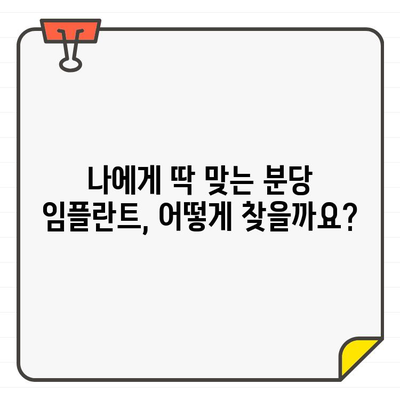 나에게 딱 맞는 분당 임플란트, 어떻게 찾을까요?